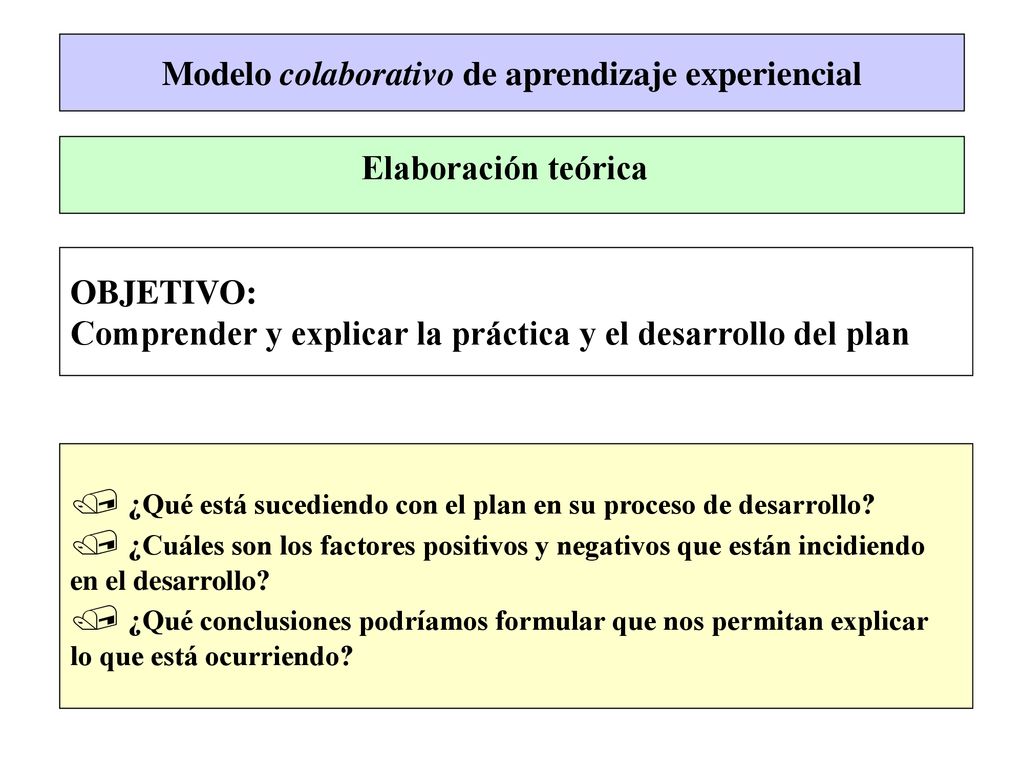 Modelo colaborativo de aprendizaje experiencial

Elaboración teórica

OBJETIVO:
Comprender y explicar la práctica y el desarrollo del plan

¿Qué está sucediendo con el plan en su proceso de desarrollo?
¿Cuáles son los factores positivos y negativos que están incidiendo en el desarrollo?
¿Qué conclusiones podríamos formular que nos permitan explicar lo que está ocurriendo?